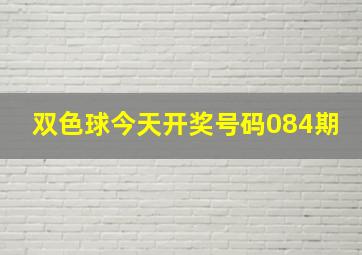 双色球今天开奖号码084期